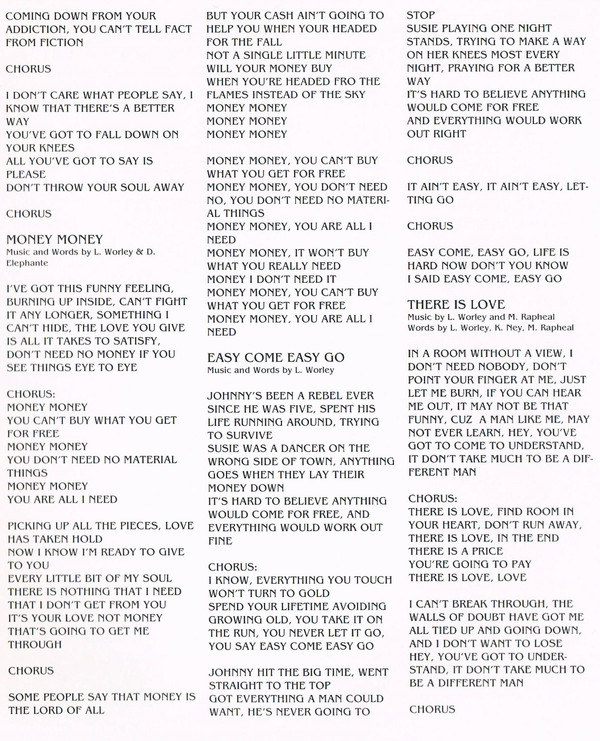 COMING DOWN FROM YOUR ADDICTION, YOU CAN'T TELL FACT FROM FICTION

CHORUS

I DON'T CARE WHAT PEOPLE SAY, I KNOW THAT THERE'S A BETTER WAY
YOU'VE GOT TO FALL DOWN ON YOUR KNEES
ALL YOU'VE GOT TO SAY IS PLEASE
DON'T THROW YOUR SOUL AWAY

CHORUS

MONEY MONEY
Music and Words by L. Worley & D. Elephante

I'VE GOT THIS FUNNY FEELING, BURNING UP INSIDE, CAN'T FIGHT IT ANY LONGER, SOMETHING I CAN'T HIDE, THE LOVE YOU GIVE IS ALL IT TAKES TO SATISFY, DON'T NEED NO MONEY IF YOU SEE THINGS EYE TO EYE

CHORUS:
MONEY MONEY
YOU CAN'T BUY WHAT YOU GET FOR FREE
MONEY MONEY
YOU DON'T NEED NO MATERIAL THINGS
MONEY MONEY
YOU ARE ALL I NEED

PICKING UP ALL THE PIECES, LOVE HAS TAKEN HOLD
NOW I KNOW I'M READY TO GIVE TO YOU
EVERY LITTLE BIT OF MY SOUL
THERE IS NOTHING THAT I NEED THAT I DON'T GET FROM YOU
IT'S YOUR LOVE NOT MONEY THAT'S GOING TO GET ME THROUGH

CHORUS

SOME PEOPLE SAY THAT MONEY IS THE LORD OF ALL
BUT YOUR CASH AIN'T GOING TO HELP YOU WHEN YOUR HEADED FOR THE FALL
NOT A SINGLE LITTLE MINUTE WILL YOUR MONEY BUY
WHEN YOU'RE HEADED FRO THE FLAMES INSTEAD OF THE SKY
MONEY MONEY
MONEY MONEY
MONEY MONEY

MONEY MONEY, YOU CAN'T BUY WHAT YOU GET FOR FREE
MONEY MONEY, YOU DON'T NEED NO, YOU DON'T NEED NO MATERIAL THINGS
MONEY MONEY, YOU ARE ALL I NEED
MONEY MONEY, IT WON'T BUY WHAT YOU REALLY NEED
MONEY I DON'T NEED IT
MONEY MONEY, YOU CAN'T BUY WHAT YOU GET FOR FREE
MONEY MONEY, YOU ARE ALL I NEED

EASY COME EASY GO
Music and Words by L. Worley

JOHNNY'S BEEN A REBEL EVER SINCE HE WAS FIVE, SPENT HIS LIFE RUNNING AROUND, TRYING TO SURVIVE
SUSIE WAS A DANCER ON THE WRONG SIDE OF TOWN, ANYTHING GOES WHEN THEY LAY THEIR MONEY DOWN
IT'S HARD TO BELIEVE ANYTHING WOULD COME FOR FREE, AND EVERYTHING WOULD WORK OUT FINE

CHORUS:
I KNOW, EVERYTHING YOU TOUCH WON'T TURN TO GOLD
SPEND YOUR LIFETIME AVOIDING GROWING OLD, YOU TAKE IT ON THE RUN, YOU NEVER LET IT GO, YOU SAY EASY COME EASY GO

JOHNNY HIT THE BIG TIME, WENT STRAIGHT TO THE TOP
GOT EVERYTHING A MAN COULD WANT, HE'S NEVER GOING TO STOP
SUSIE PLAYING ONE NIGHT STANDS, TRYING TO MAKE A WAY ON HER KNEES MOST EVERY NIGHT, PRAYING FOR A BETTER WAY
IT'S HARD TO BELIEVE ANYTHING WOULD COME FOR FREE
AND EVERYTHING WOULD WORK OUT RIGHT

CHORUS

IT AIN'T EASY, IT AIN'T EASY, LETTING GO

CHORUS

EASY COME, EASY GO, LIFE IS HARD NOW DON'T YOU KNOW
I SAID EASY COME, EASY GO

THERE IS LOVE
Music by L. Worley and M. Rapheal
Words by L. Worley, K. Ney, M. Rapheal

IN A ROOM WITHOUT A VIEW, I DON'T NEED NOBODY, DON'T POINT YOUR FINGER AT ME, JUST LET ME BURN, IF YOU CAN HEAR ME OUT, IT MAY NOT BE THAT FUNNY, CUZ A MAN LIKE ME, MAY NOT EVER LEARN, HEY, YOU'VE GOT TO COME TO UNDERSTAND, IT DON'T TAKE MUCH TO BE A DIFFERENT MAN

CHORUS:
THERE IS LOVE, FIND ROOM IN YOUR HEART, DON'T RUN AWAY, THERE IS LOVE, IN THE END THERE IS A PRICE
YOU'RE GOING TO PAY
THERE IS LOVE, LOVE

I CAN'T BREAK THROUGH, THE WALLS OF DOUBT HAVE GOT ME ALL TIED UP AND GOING DOWN, AND I DON'T WANT TO LOSE HEY, YOU'VE GOT TO UNDERSTAND, IT DON'T TAKE MUCH TO BE A DIFFERENT MAN

CHORUS